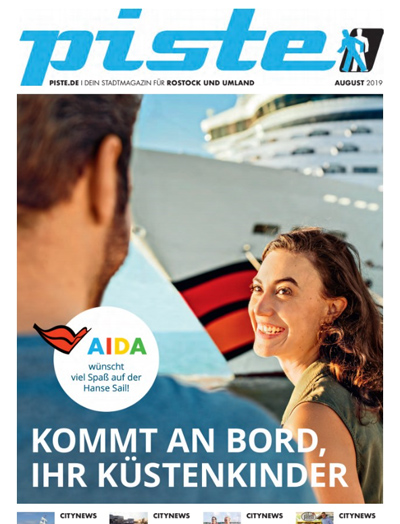 piste

PISTE.DE | DEIN STADTMAGAZIN FÜR ROSTOCK UND UMLAND

AUGUST 2019

AIDA
wünscht viel Spaß auf der Hanse Sail!

KOMMT AN BORD, IHR KÜSTENKINDER

CITYNEWS

CITYNEWS

CITYNEWS

CITYNEWS